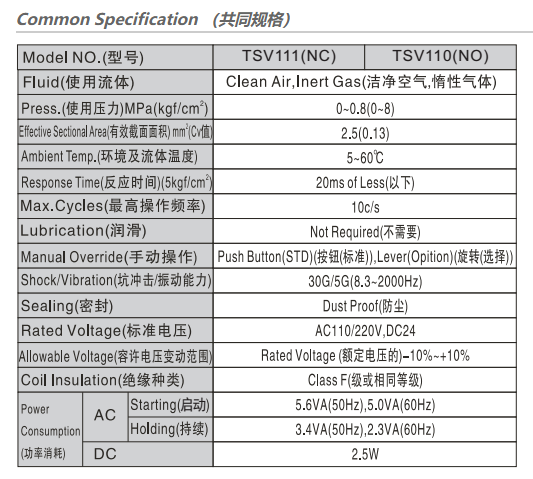 Common Specification (共同规格)

| Model NO.(型号) | | | TSV111(NC) | TSV110(NO) |
|---|---|---|---|---|
| Fluid(使用流体) | | | Clean Air,Inert Gas(洁净空气,惰性气体) | |
| Press.(使用压力)MPa(kgf/$cm^2$) | | | 0~0.8(0~8) | |
| Effective Sectional Area(有效截面面积) $mm^2$(Cv值) | | | 2.5(0.13) | |
| Ambient Temp.(环境及流体温度) | | | 5~60℃ | |
| Response Time(反应时间)(5kgf/$cm^2$) | | | 20ms of Less(以下) | |
| Max.Cycles(最高操作频率) | | | 10c/s | |
| Lubrication(润滑) | | | Not Required(不需要) | |
| Manual Override(手动操作) | | | Push Button(STD)(按钮(标准)),Lever(Opition)(旋转(选择)) | |
| Shock/Vibration(坑冲击/振动能力) | | | 30G/5G(8.3~2000Hz) | |
| Sealing(密封) | | | Dust Proof(防尘) | |
| Rated Voltage(标准电压) | | | AC110/220V,DC24 | |
| Allowable Voltage(容许电压变动范围) | | | Rated Voltage (额定电压的)-10%~+10% | |
| Coil Insulation(绝缘种类) | | | Class F(级或相同等级) | |
| Power Consumption (功率消耗) | AC | Starting(启动) | 5.6VA(50Hz),5.0VA(60Hz) | |
| | | Holding(持续) | 3.4VA(50Hz),2.3VA(60Hz) | |
| | DC | | 2.5W | |